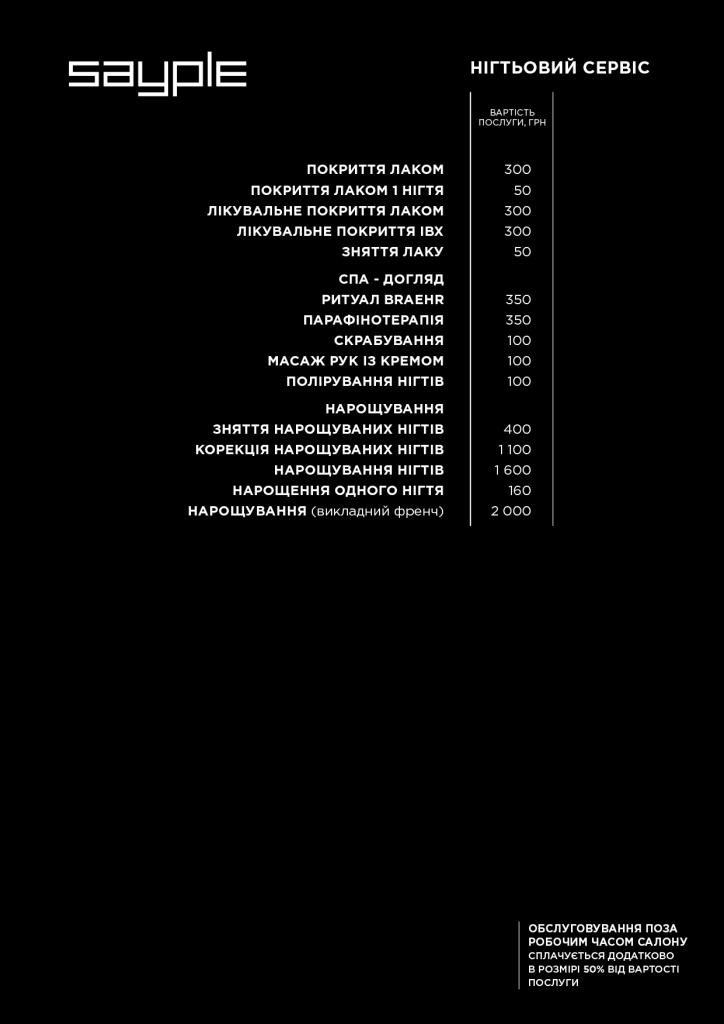 sayple

НІГТЬОВИЙ СЕРВІС

| | ВАРТІСТЬ ПОСЛУГИ, ГРН |
|---|---|
| ПОКРИТТЯ ЛАКОМ | 300 |
| ПОКРИТТЯ ЛАКОМ 1 НІГТЯ | 50 |
| ЛІКУВАЛЬНЕ ПОКРИТТЯ ЛАКОМ | 300 |
| ЛІКУВАЛЬНЕ ПОКРИТТЯ IBX | 300 |
| ЗНЯТТЯ ЛАКУ | 50 |
| СПА - ДОГЛЯД | |
| РИТУАЛ BRAEHR | 350 |
| ПАРАФІНОТЕРАПІЯ | 350 |
| СКРАБУВАННЯ | 100 |
| МАСАЖ РУК ІЗ КРЕМОМ | 100 |
| ПОЛІРУВАННЯ НІГТІВ | 100 |
| НАРОЩУВАННЯ | |
| ЗНЯТТЯ НАРОЩУВАНИХ НІГТІВ | 400 |
| КОРЕКЦІЯ НАРОЩУВАНИХ НІГТІВ | 1 100 |
| НАРОЩУВАННЯ НІГТІВ | 1 600 |
| НАРОЩЕННЯ ОДНОГО НІГТЯ | 160 |
| НАРОЩУВАННЯ (викладний френч) | 2 000 |

ОБСЛУГОВУВАННЯ ПОЗА РОБОЧИМ ЧАСОМ САЛОНУ СПЛАЧУЄТЬСЯ ДОДАТКОВО В РОЗМІРІ 50% ВІД ВАРТОСТІ ПОСЛУГИ